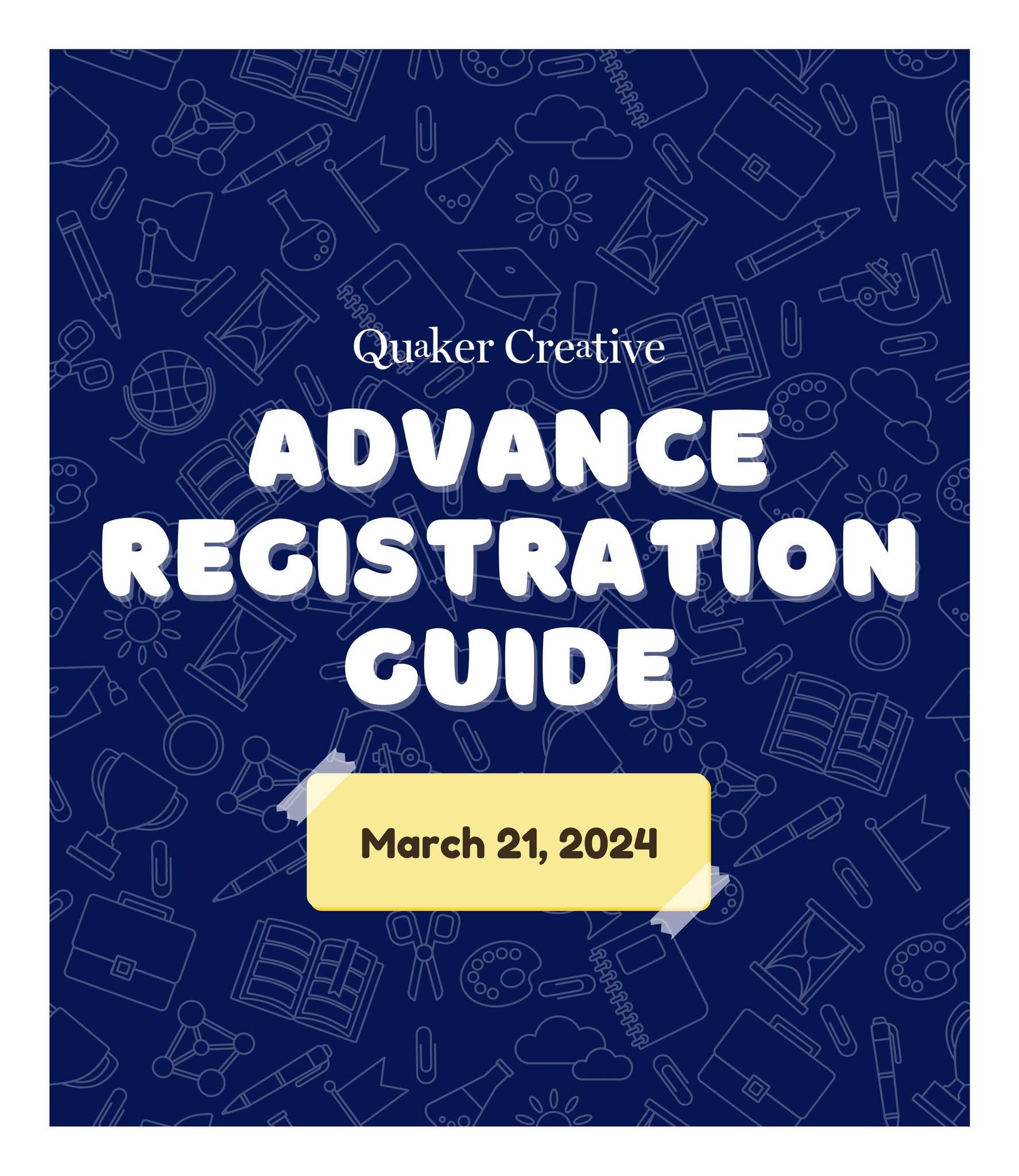 Quaker Creative

ADVANCE REGISTRATION GUIDE

March 21, 2024